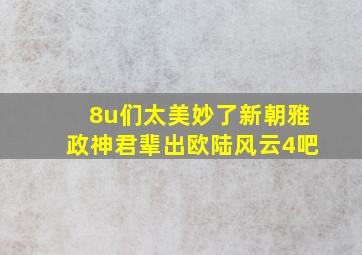 8u们太美妙了新朝雅政神君辈出欧陆风云4吧